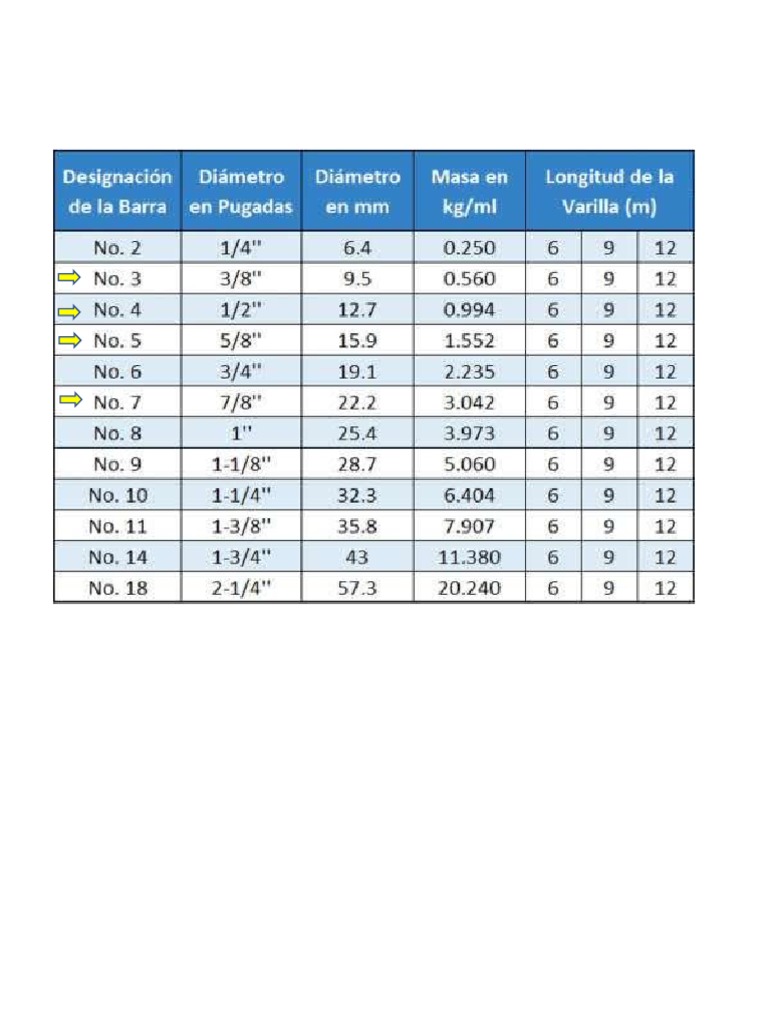 | Designación de la Barra | Diámetro en Pugadas | Diámetro en mm | Masa en kg/ml | Longitud de la Varilla (m) | | |
|---|---|---|---|---|---|---|
| No. 2 | 1/4" | 6.4 | 0.250 | 6 | 9 | 12 |
| No. 3 | 3/8" | 9.5 | 0.560 | 6 | 9 | 12 |
| No. 4 | 1/2" | 12.7 | 0.994 | 6 | 9 | 12 |
| No. 5 | 5/8" | 15.9 | 1.552 | 6 | 9 | 12 |
| No. 6 | 3/4" | 19.1 | 2.235 | 6 | 9 | 12 |
| No. 7 | 7/8" | 22.2 | 3.042 | 6 | 9 | 12 |
| No. 8 | 1" | 25.4 | 3.973 | 6 | 9 | 12 |
| No. 9 | 1-1/8" | 28.7 | 5.060 | 6 | 9 | 12 |
| No. 10 | 1-1/4" | 32.3 | 6.404 | 6 | 9 | 12 |
| No. 11 | 1-3/8" | 35.8 | 7.907 | 6 | 9 | 12 |
| No. 14 | 1-3/4" | 43 | 11.380 | 6 | 9 | 12 |
| No. 18 | 2-1/4" | 57.3 | 20.240 | 6 | 9 | 12 |